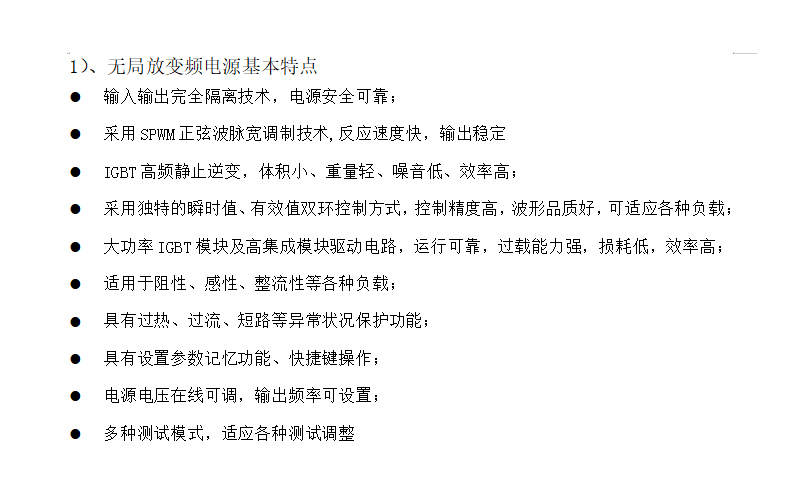 1)、无局放变频电源基本特点

● 输入输出完全隔离技术，电源安全可靠；

● 采用 SPWM 正弦波脉宽调制技术,反应速度快，输出稳定

● IGBT 高频静止逆变，体积小、重量轻、噪音低、效率高；

● 采用独特的瞬时值、有效值双环控制方式，控制精度高，波形品质好，可适应各种负载；

● 大功率 IGBT 模块及高集成模块驱动电路，运行可靠，过载能力强，损耗低，效率高；

● 适用于阻性、感性、整流性等各种负载；

● 具有过热、过流、短路等异常状况保护功能；

● 具有设置参数记忆功能、快捷键操作；

● 电源电压在线可调，输出频率可设置；

● 多种测试模式，适应各种测试调整